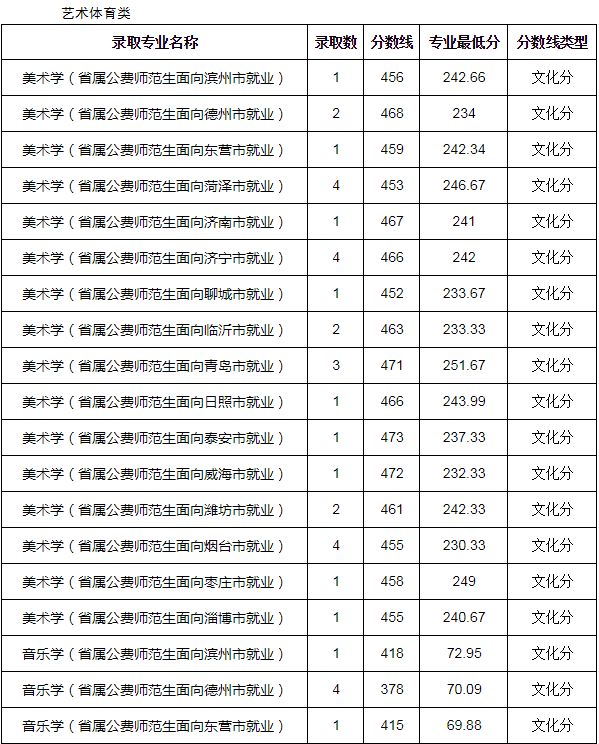 艺术体育类

| 录取专业名称 | 录取数 | 分数线 | 专业最低分 | 分数线类型 |
|---|---|---|---|---|
| 美术学（省属公费师范生面向滨州市就业） | 1 | 456 | 242.66 | 文化分 |
| 美术学（省属公费师范生面向德州市就业） | 2 | 468 | 234 | 文化分 |
| 美术学（省属公费师范生面向东营市就业） | 1 | 459 | 242.34 | 文化分 |
| 美术学（省属公费师范生面向菏泽市就业） | 4 | 453 | 246.67 | 文化分 |
| 美术学（省属公费师范生面向济南市就业） | 1 | 467 | 241 | 文化分 |
| 美术学（省属公费师范生面向济宁市就业） | 4 | 466 | 242 | 文化分 |
| 美术学（省属公费师范生面向聊城市就业） | 1 | 452 | 233.67 | 文化分 |
| 美术学（省属公费师范生面向临沂市就业） | 2 | 463 | 233.33 | 文化分 |
| 美术学（省属公费师范生面向青岛市就业） | 3 | 471 | 251.67 | 文化分 |
| 美术学（省属公费师范生面向日照市就业） | 1 | 466 | 243.99 | 文化分 |
| 美术学（省属公费师范生面向泰安市就业） | 1 | 473 | 237.33 | 文化分 |
| 美术学（省属公费师范生面向威海市就业） | 1 | 472 | 232.33 | 文化分 |
| 美术学（省属公费师范生面向潍坊市就业） | 2 | 461 | 242.33 | 文化分 |
| 美术学（省属公费师范生面向烟台市就业） | 4 | 455 | 230.33 | 文化分 |
| 美术学（省属公费师范生面向枣庄市就业） | 1 | 458 | 249 | 文化分 |
| 美术学（省属公费师范生面向淄博市就业） | 1 | 455 | 240.67 | 文化分 |
| 音乐学（省属公费师范生面向滨州市就业） | 1 | 418 | 72.95 | 文化分 |
| 音乐学（省属公费师范生面向德州市就业） | 4 | 378 | 70.09 | 文化分 |
| 音乐学（省属公费师范生面向东营市就业） | 1 | 415 | 69.88 | 文化分 |